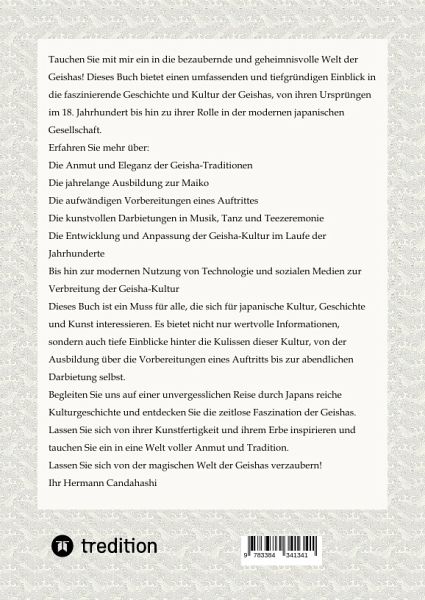 Tauchen Sie mit mir ein in die bezaubernde und geheimnisvolle Welt der Geishas! Dieses Buch bietet einen umfassenden und tiefgründigen Einblick in die faszinierende Geschichte und Kultur der Geishas, von ihren Ursprüngen im 18. Jahrhundert bis hin zu ihrer Rolle in der modernen japanischen Gesellschaft.

Erfahren Sie mehr über:

Die Anmut und Eleganz der Geisha-Traditionen

Die jahrelange Ausbildung zur Maiko

Die aufwändigen Vorbereitungen eines Auftrittes

Die kunstvollen Darbietungen in Musik, Tanz und Teezeremonie

Die Entwicklung und Anpassung der Geisha-Kultur im Laufe der Jahrhunderte

Bis hin zur modernen Nutzung von Technologie und sozialen Medien zur Verbreitung der Geisha-Kultur

Dieses Buch ist ein Muss für alle, die sich für japanische Kultur, Geschichte und Kunst interessieren. Es bietet nicht nur wertvolle Informationen, sondern auch tiefe Einblicke hinter die Kulissen dieser Kultur, von der Ausbildung über die Vorbereitungen eines Auftritts bis zur abendlichen Darbietung selbst.

Begleiten Sie uns auf einer unvergesslichen Reise durch Japans reiche Kulturgeschichte und entdecken Sie die zeitlose Faszination der Geishas.

Lassen Sie sich von ihrer Kunstfertigkeit und ihrem Erbe inspirieren und tauchen Sie ein in eine Welt voller Anmut und Tradition.

Lassen Sie sich von der magischen Welt der Geishas verzaubern!

Ihr Hermann Candahashi

tredition

9 783384 341341